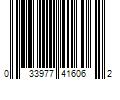 0 33977 41606 2